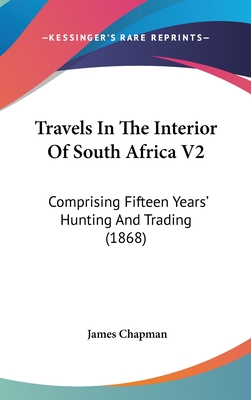 —KESSINGER'S RARE REPRINTS—

Travels In The Interior Of South Africa V2

Comprising Fifteen Years' Hunting And Trading (1868)

James Chapman